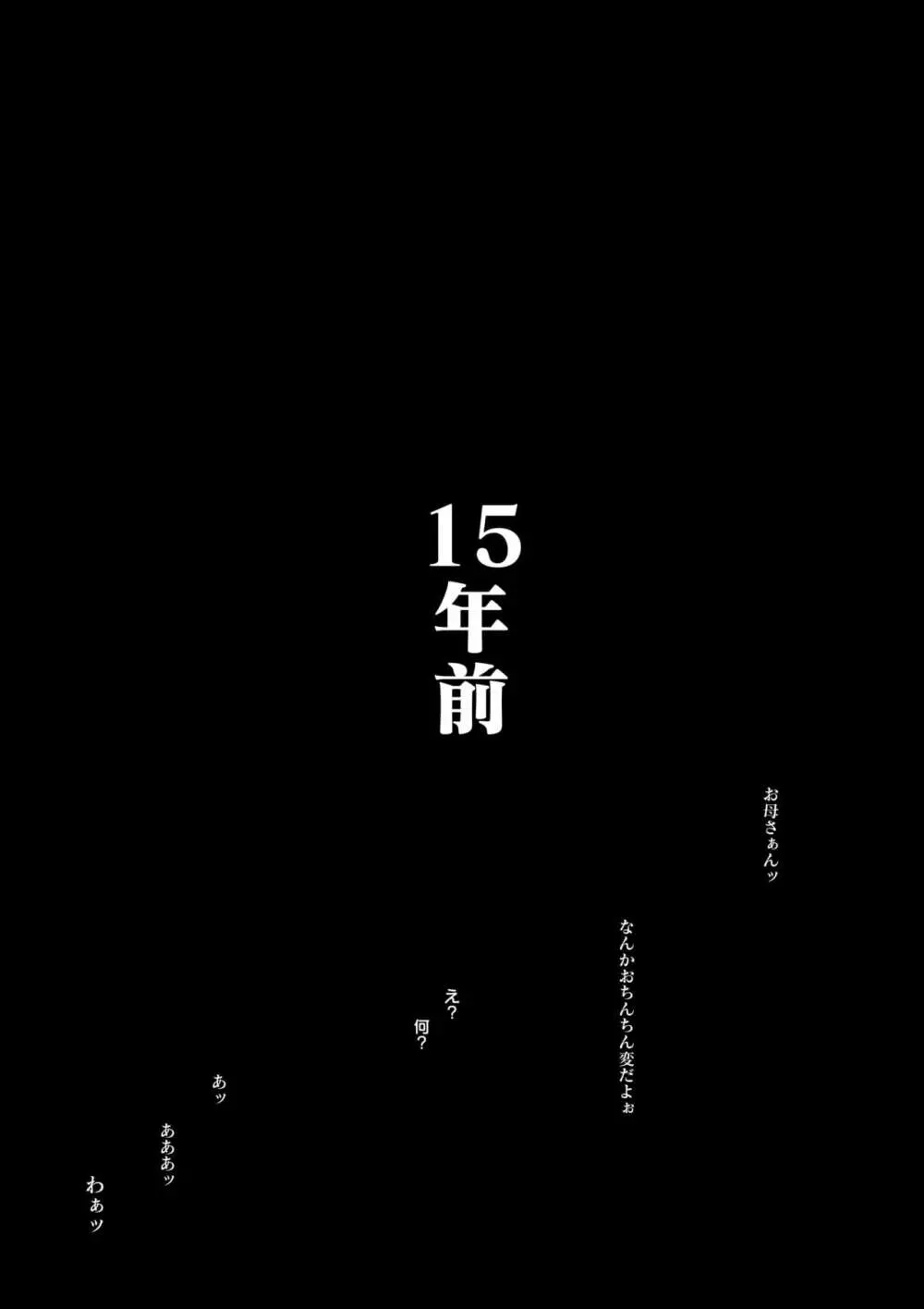 15年前

お母さぁんッ

なんかおちんちん変だよぉ

え？
何？

あッ

あああッ

わぁッ